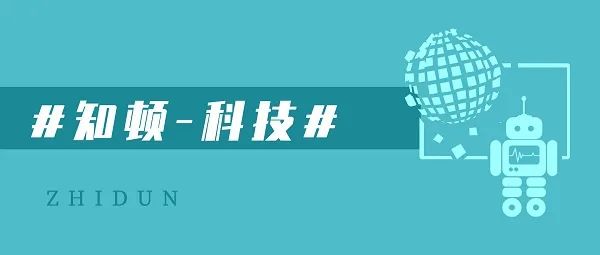 #知顿-科技#

ZHIDUN